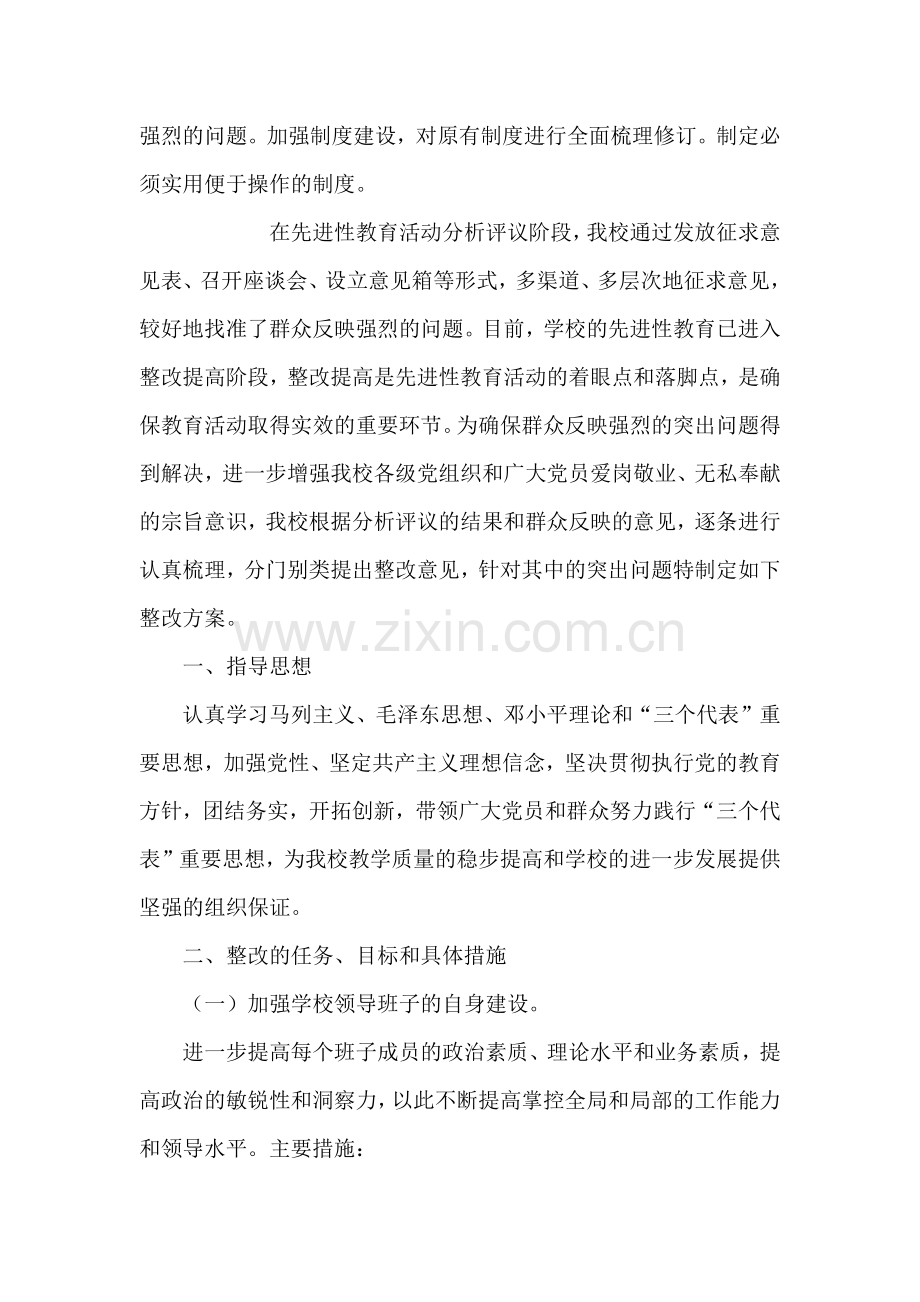 强烈的问题。加强制度建设，对原有制度进行全面梳理修订。制定必须实用便于操作的制度。

在先进性教育活动分析评议阶段，我校通过发放征求意见表、召开座谈会、设立意见箱等形式，多渠道、多层次地征求意见，较好地找准了群众反映强烈的问题。目前，学校的先进性教育已进入整改提高阶段，整改提高是先进性教育活动的着眼点和落脚点，是确保教育活动取得实效的重要环节。为确保群众反映强烈的突出问题得到解决，进一步增强我校各级党组织和广大党员爱岗敬业、无私奉献的宗旨意识，我校根据分析评议的结果和群众反映的意见，逐条进行认真梳理，分门别类提出整改意见，针对其中的突出问题特制定如下整改方案。

一、指导思想

认真学习马列主义、毛泽东思想、邓小平理论和“三个代表”重要思想，加强党性、坚定共产主义理想信念，坚决贯彻执行党的教育方针，团结务实，开拓创新，带领广大党员和群众努力践行“三个代表”重要思想，为我校教学质量的稳步提高和学校的进一步发展提供坚强的组织保证。

二、整改的任务、目标和具体措施

（一）加强学校领导班子的自身建设。

进一步提高每个班子成员的政治素质、理论水平和业务素质，提高政治的敏锐性和洞察力，以此不断提高掌控全局和局部的工作能力和领导水平。主要措施：

www.zixin.com.cn